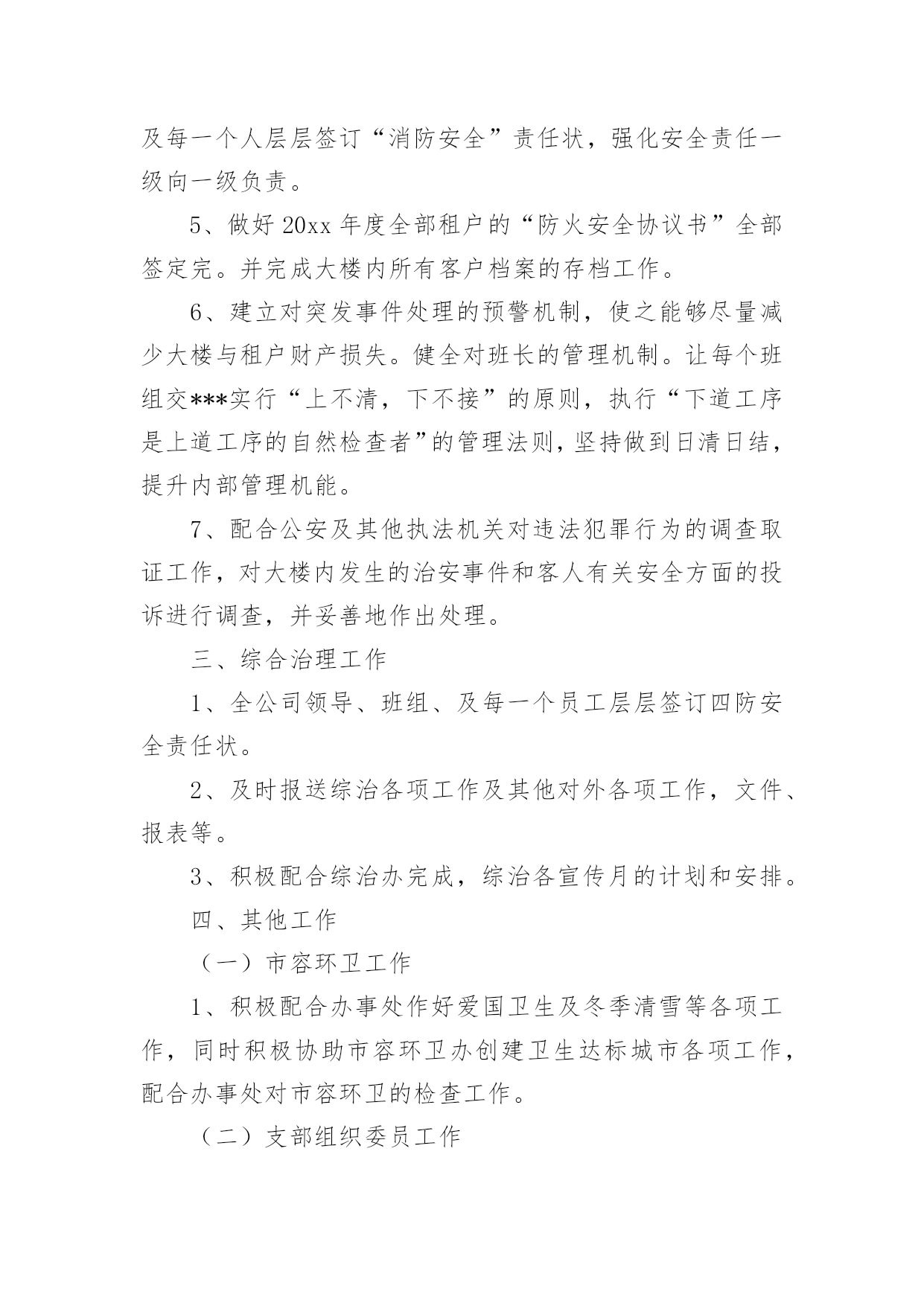 及每一个人层层签订“消防安全”责任状，强化安全责任一级向一级负责。

5、做好20xx年度全部租户的“防火安全协议书”全部签定完。并完成大楼内所有客户档案的存档工作。

6、建立对突发事件处理的预警机制，使之能够尽量减少大楼与租户财产损失。健全对班长的管理机制。让每个班组交***实行“上不清，下不接”的原则，执行“下道工序是上道工序的自然检查者”的管理法则，坚持做到日清日结，提升内部管理机能。

7、配合公安及其他执法机关对违法犯罪行为的调查取证工作，对大楼内发生的治安事件和客人有关安全方面的投诉进行调查，并妥善地作出处理。

三、综合治理工作

1、全公司领导、班组、及每一个员工层层签订四防安全责任状。

2、及时报送综治各项工作及其他对外各项工作，文件、报表等。

3、积极配合综治办完成，综治各宣传月的计划和安排。

四、其他工作

（一）市容环卫工作

1、积极配合办事处作好爱国卫生及冬季清雪等各项工作，同时积极协助市容环卫办创建卫生达标城市各项工作，配合办事处对市容环卫的检查工作。

（二）支部组织委员工作